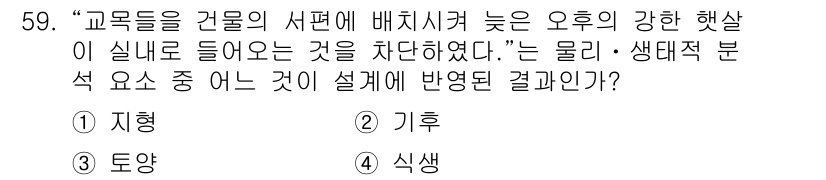 59. “교목들을 건물의 서편에 배치시켜 늦은 오후의 강한 햇살이 실내로 들어오는 것을 차단하였다.”는 물리·생태적 분석 요소 중 어느 것이 설계에 반영된 결과인가?

① 지형
② 기후
③ 토양
④ 식생